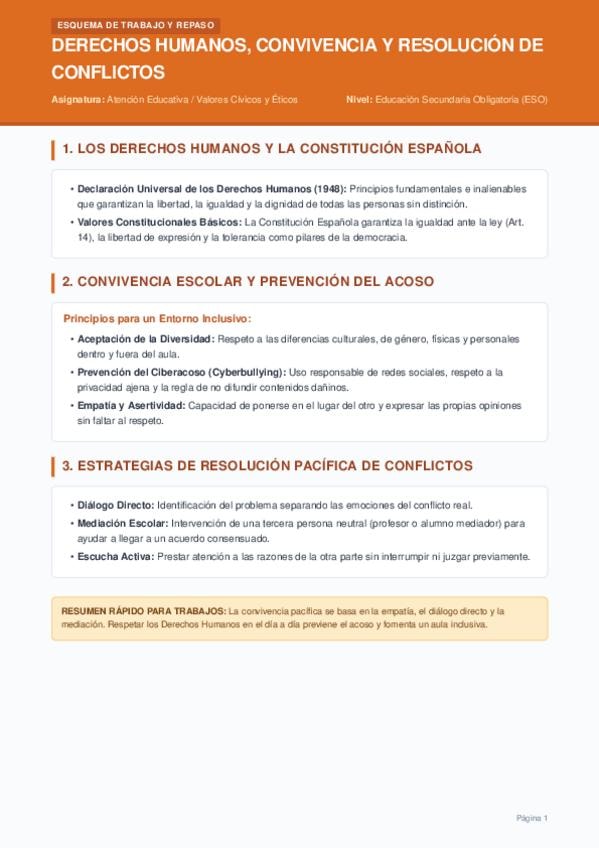 ESQUEMA DE TRABAJO Y REPASO

DERECHOS HUMANOS, CONVIVENCIA Y RESOLUCIÓN DE CONFLICTOS

Asignatura: Atención Educativa / Valores Cívicos y Éticos

Nivel: Educación Secundaria Obligatoria (ESO)

1. LOS DERECHOS HUMANOS Y LA CONSTITUCIÓN ESPAÑOLA

• Declaración Universal de los Derechos Humanos (1948): Principios fundamentales e inalienables que garantizan la libertad, la igualdad y la dignidad de todas las personas sin distinción.
• Valores Constitucionales Básicos: La Constitución Española garantiza la igualdad ante la ley (Art. 14), la libertad de expresión y la tolerancia como pilares de la democracia.

2. CONVIVENCIA ESCOLAR Y PREVENCIÓN DEL ACOSO

Principios para un Entorno Inclusivo:
• Aceptación de la Diversidad: Respeto a las diferencias culturales, de género, físicas y personales dentro y fuera del aula.
• Prevención del Ciberacoso (Cyberbullying): Uso responsable de redes sociales, respeto a la privacidad ajena y la regla de no difundir contenidos dañinos.
• Empatía y Asertividad: Capacidad de ponerse en el lugar del otro y expresar las propias opiniones sin faltar al respeto.

3. ESTRATEGIAS DE RESOLUCIÓN PACÍFICA DE CONFLICTOS

• Diálogo Directo: Identificación del problema separando las emociones del conflicto real.
• Mediación Escolar: Intervención de una tercera persona neutral (profesor o alumno mediador) para ayudar a llegar a un acuerdo consensuado.
• Escucha Activa: Prestar atención a las razones de la otra parte sin interrumpir ni juzgar previamente.

RESUMEN RÁPIDO PARA TRABAJOS: La convivencia pacífica se basa en la empatía, el diálogo directo y la mediación. Respetar los Derechos Humanos en el día a día previene el acoso y fomenta un aula inclusiva.

Página 1